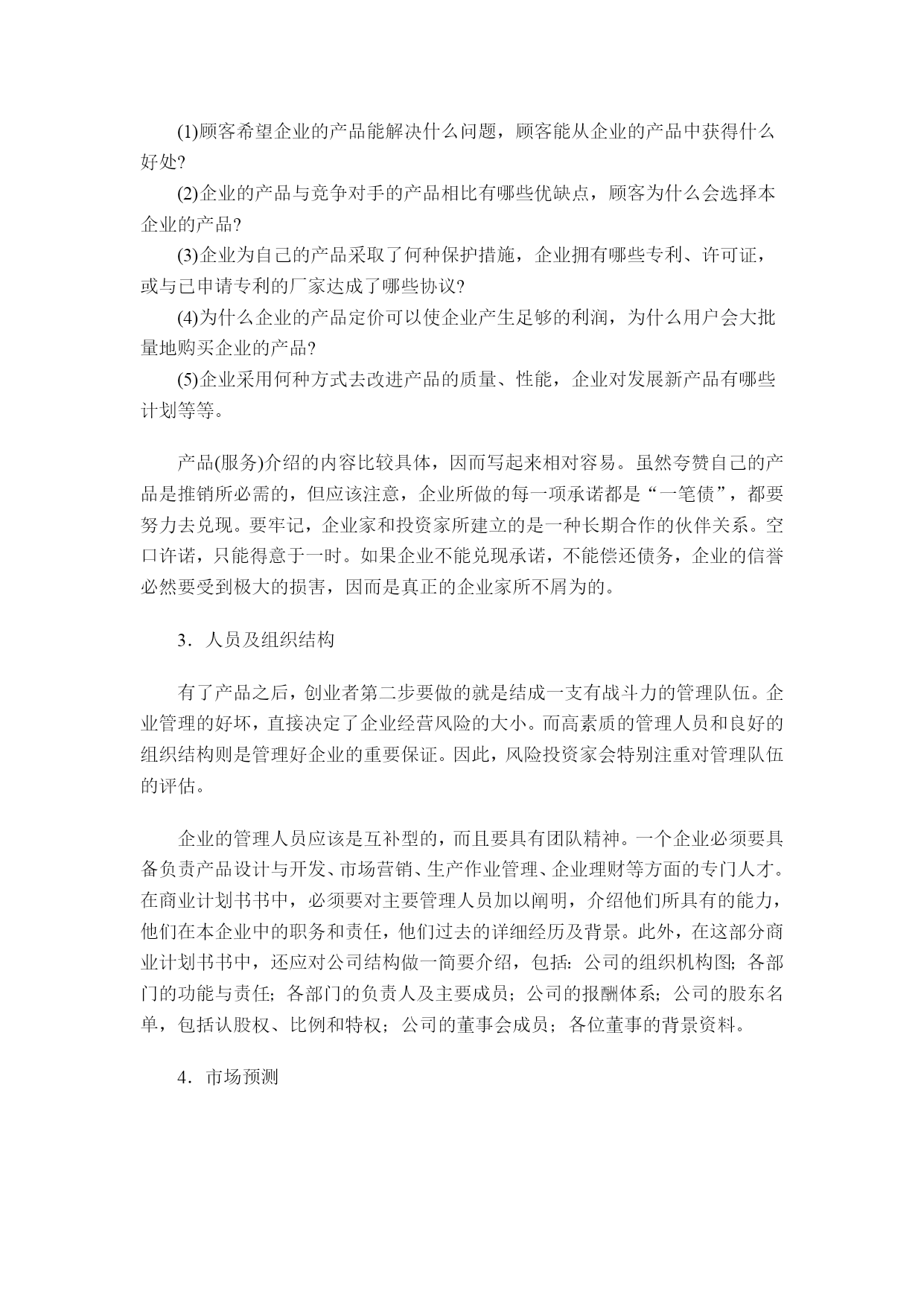 (1)顾客希望企业的产品能解决什么问题，顾客能从企业的产品中获得什么好处?

(2)企业的产品与竞争对手的产品相比有哪些优缺点，顾客为什么会选择本企业的产品?

(3)企业为自己的产品采取了何种保护措施，企业拥有哪些专利、许可证，或与已申请专利的厂家达成了哪些协议?

(4)为什么企业的产品定价可以使企业产生足够的利润，为什么用户会大批量地购买企业的产品?

(5)企业采用何种方式去改进产品的质量、性能，企业对发展新产品有哪些计划等等。

产品(服务)介绍的内容比较具体，因而写起来相对容易。虽然夸赞自己的产品是推销所必需的，但应该注意，企业所做的每一项承诺都是“一笔债”，都要努力去兑现。要牢记，企业家和投资家所建立的是一种长期合作的伙伴关系。空口许诺，只能得意于一时。如果企业不能兑现承诺，不能偿还债务，企业的信誉必然要受到极大的损害，因而是真正的企业家所不屑为的。

3．人员及组织结构

有了产品之后，创业者第二步要做的就是结成一支有战斗力的管理队伍。企业管理的好坏，直接决定了企业经营风险的大小。而高素质的管理人员和良好的组织结构则是管理好企业的重要保证。因此，风险投资家会特别注重对管理队伍的评估。

企业的管理人员应该是互补型的，而且要具有团队精神。一个企业必须要具备负责产品设计与开发、市场营销、生产作业管理、企业理财等方面的专门人才。在商业计划书书中，必须要对主要管理人员加以阐明，介绍他们所具有的能力，他们在本企业中的职务和责任，他们过去的详细经历及背景。此外，在这部分商业计划书书中，还应对公司结构做一简要介绍，包括：公司的组织机构图；各部门的功能与责任；各部门的负责人及主要成员；公司的报酬体系；公司的股东名单，包括认股权、比例和特权；公司的董事会成员；各位董事的背景资料。

4．市场预测